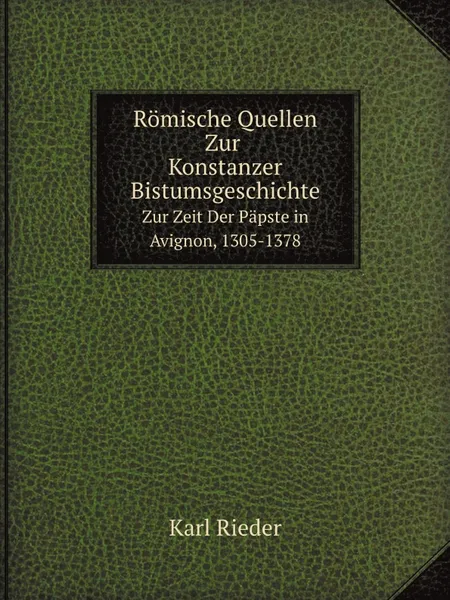 Römische Quellen Zur Konstanzer Bistumsgeschichte

Zur Zeit Der Päpste in Avignon, 1305-1378

Karl Rieder